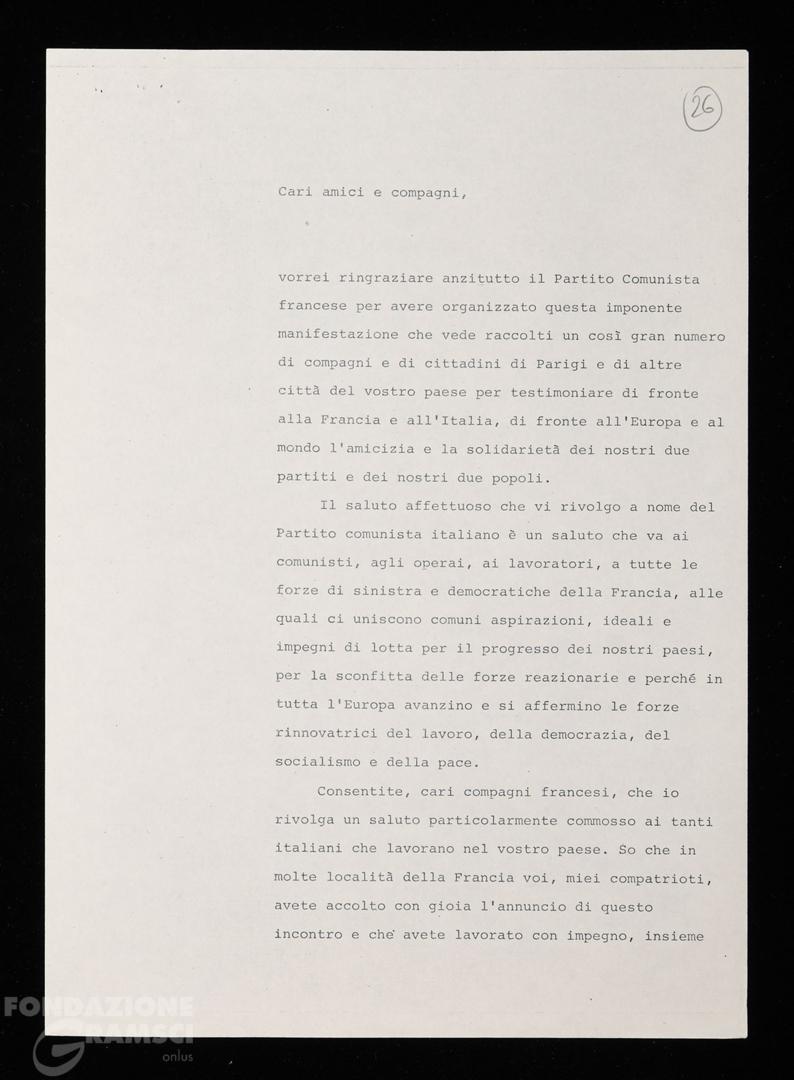 26

Cari amici e compagni,

vorrei ringraziare anzitutto il Partito Comunista francese per avere organizzato questa imponente manifestazione che vede raccolti un così gran numero di compagni e di cittadini di Parigi e di altre città del vostro paese per testimoniare di fronte alla Francia e all'Italia, di fronte all'Europa e al mondo l'amicizia e la solidarietà dei nostri due partiti e dei nostri due popoli.

Il saluto affettuoso che vi rivolgo a nome del Partito comunista italiano è un saluto che va ai comunisti, agli operai, ai lavoratori, a tutte le forze di sinistra e democratiche della Francia, alle quali ci uniscono comuni aspirazioni, ideali e impegni di lotta per il progresso dei nostri paesi, per la sconfitta delle forze reazionarie e perché in tutta l'Europa avanzino e si affermino le forze rinnovatrici del lavoro, della democrazia, del socialismo e della pace.

Consentite, cari compagni francesi, che io rivolga un saluto particolarmente commosso ai tanti italiani che lavorano nel vostro paese. So che in molte località della Francia voi, miei compatrioti, avete accolto con gioia l'annuncio di questo incontro e che avete lavorato con impegno, insieme

FONDAZIONE GRAMSCI onlus